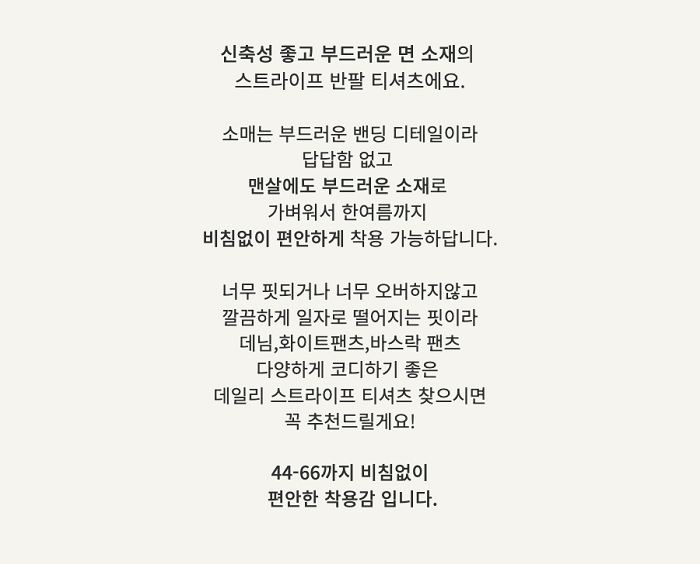 신축성 좋고 부드러운 면 소재의
스트라이프 반팔 티셔츠에요.

소매는 부드러운 밴딩 디테일이라
답답함 없고
맨살에도 부드러운 소재로
가벼워서 한여름까지
비침없이 편안하게 착용 가능하답니다.

너무 핏되거나 너무 오버하지않고
깔끔하게 일자로 떨어지는 핏이라
데님,화이트팬츠,바스락 팬츠
다양하게 코디하기 좋은
데일리 스트라이프 티셔츠 찾으시면
꼭 추천드릴게요!

44-66까지 비침없이
편안한 착용감 입니다.